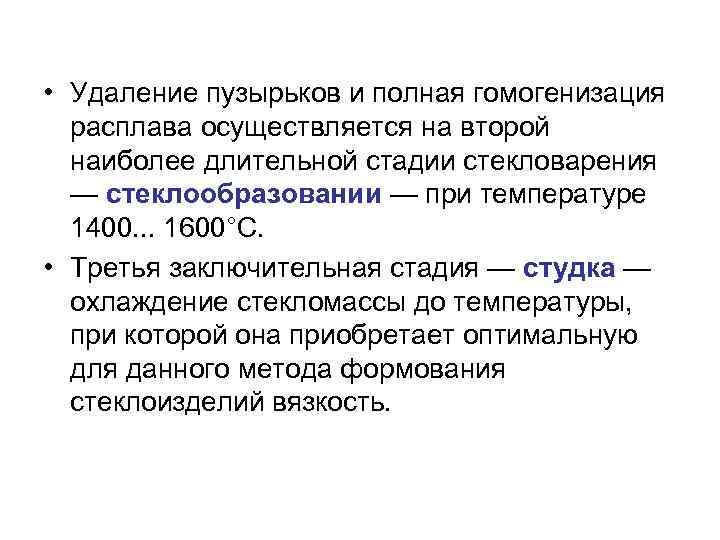 • Удаление пузырьков и полная гомогенизация расплава осуществляется на второй наиболее длительной стадии стекловарения — стеклообразовании — при температуре 1400... 1600°С.

• Третья заключительная стадия — студка — охлаждение стекломассы до температуры, при которой она приобретает оптимальную для данного метода формования стеклоизделий вязкость.